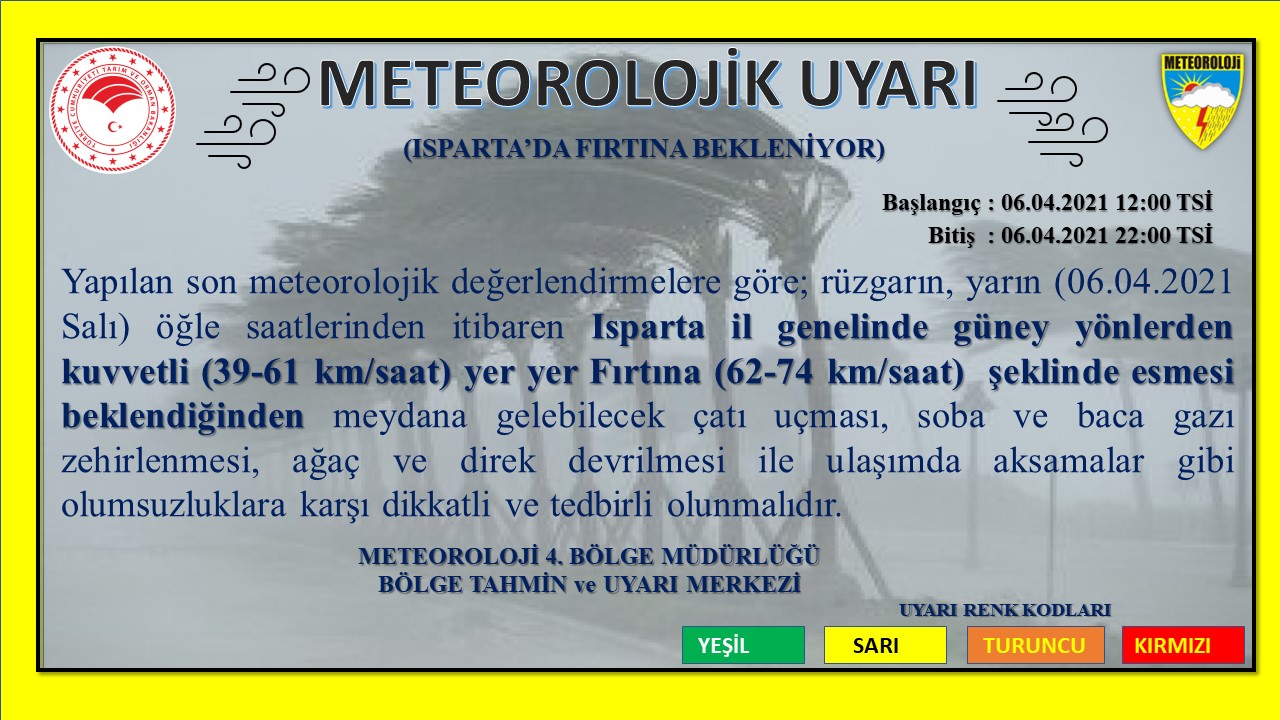 TÜRKİYE CUMHURİYETİ TARIM VE ORMAN BAKANLIĞI

METEOROLOJİK UYARI

METEOROLOJİ

(ISPARTA'DA FIRTINA BEKLENİYOR)

Başlangıç : 06.04.2021 12:00 TSİ
Bitiş : 06.04.2021 22:00 TSİ

Yapılan son meteorolojik değerlendirmelere göre; rüzgarın, yarın (06.04.2021 Salı) öğle saatlerinden itibaren Isparta il genelinde güney yönlerden kuvvetli (39-61 km/saat) yer yer Fırtına (62-74 km/saat) şeklinde esmesi beklendiğinden meydana gelebilecek çatı uçması, soba ve baca gazı zehirlenmesi, ağaç ve direk devrilmesi ile ulaşımda aksamalar gibi olumsuzluklara karşı dikkatli ve tedbirli olunmalıdır.

METEOROLOJİ 4. BÖLGE MÜDÜRLÜĞÜ
BÖLGE TAHMİN ve UYARI MERKEZİ

UYARI RENK KODLARI

YEŞİL SARI TURUNCU KIRMIZI